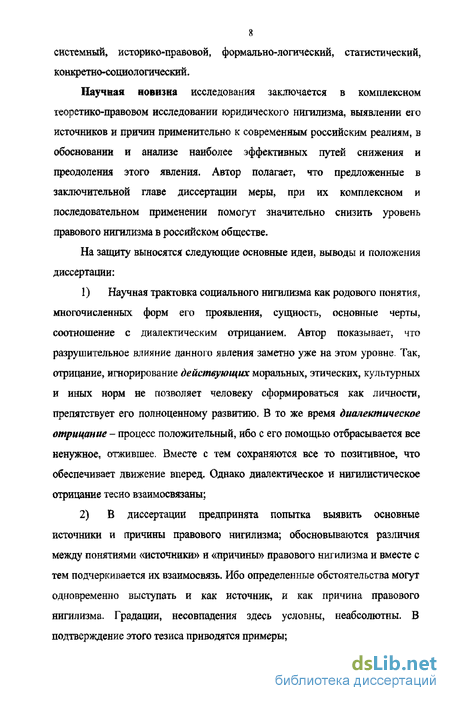 8

системный, историко-правовой, формально-логический, статистический, конкретно-социологический.

Научная новизна исследования заключается в комплексном теоретико-правовом исследовании юридического нигилизма, выявлении его источников и причин применительно к современным российским реалиям, в обосновании и анализе наиболее эффективных путей снижения и преодоления этого явления. Автор полагает, что предложенные в заключительной главе диссертации меры, при их комплексном и последовательном применении помогут значительно снизить уровень правового нигилизма в российском обществе.

На защиту выносятся следующие основные идеи, выводы и положения диссертации:

1) Научная трактовка социального нигилизма как родового понятия, многочисленных форм его проявления, сущность, основные черты, соотношение с диалектическим отрицанием. Автор показывает, что разрушительное влияние данного явления заметно уже на этом уровне. Так, отрицание, игнорирование действующих моральных, этических, культурных и иных норм не позволяет человеку сформироваться как личности, препятствует его полноценному развитию. В то же время диалектическое отрицание – процесс положительный, ибо с его помощью отбрасывается все ненужное, отжившее. Вместе с тем сохраняются все то позитивное, что обеспечивает движение вперед. Однако диалектическое и нигилистическое отрицание тесно взаимосвязаны;

2) В диссертации предпринята попытка выявить основные источники и причины правового нигилизма; обосновываются различия между понятиями «источники» и «причины» правового нигилизма и вместе с тем подчеркивается их взаимосвязь. Ибо определенные обстоятельства могут одновременно выступать и как источник, и как причина правового нигилизма. Градации, несовпадения здесь условны, неабсолютны. В подтверждение этого тезиса приводятся примеры;

dsLib.net
библиотека диссертаций